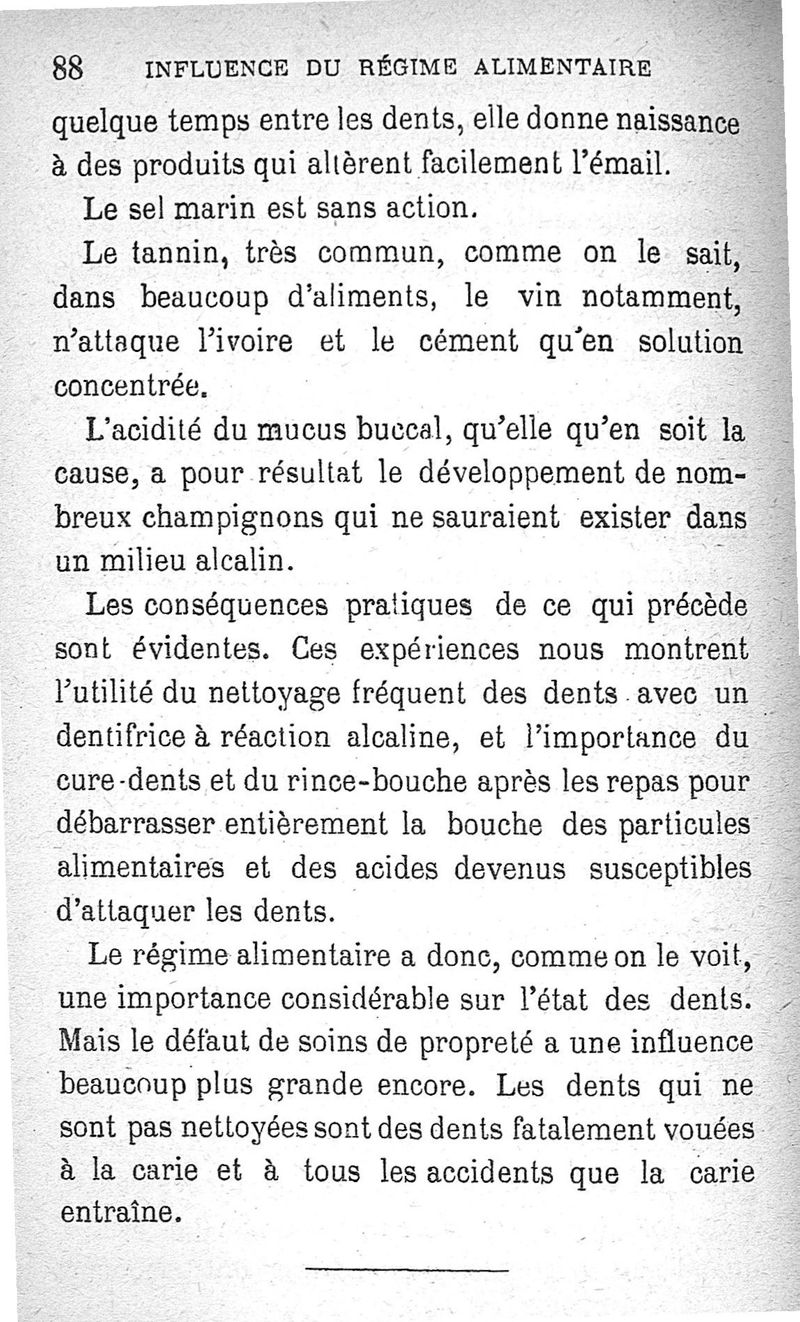 88 INFLUENCE DU RÉGIME ALIMENTAIRE

quelque temps entre les dents, elle donne naissance à des produits qui altèrent facilement l'émail.

Le sel marin est sans action.

Le tannin, très commun, comme on le sait, dans beaucoup d'aliments, le vin notamment, n'attaque l'ivoire et le cément qu'en solution concentrée.

L'acidité du mucus buccal, qu'elle qu'en soit la cause, a pour résultat le développement de nombreux champignons qui ne sauraient exister dans un milieu alcalin.

Les conséquences pratiques de ce qui précède sont évidentes. Ces expériences nous montrent l'utilité du nettoyage fréquent des dents avec un dentifrice à réaction alcaline, et l'importance du cure-dents et du rince-bouche après les repas pour débarrasser entièrement la bouche des particules alimentaires et des acides devenus susceptibles d'attaquer les dents.

Le régime alimentaire a donc, comme on le voit, une importance considérable sur l'état des dents. Mais le défaut de soins de propreté a une influence beaucoup plus grande encore. Les dents qui ne sont pas nettoyées sont des dents fatalement vouées à la carie et à tous les accidents que la carie entraîne.